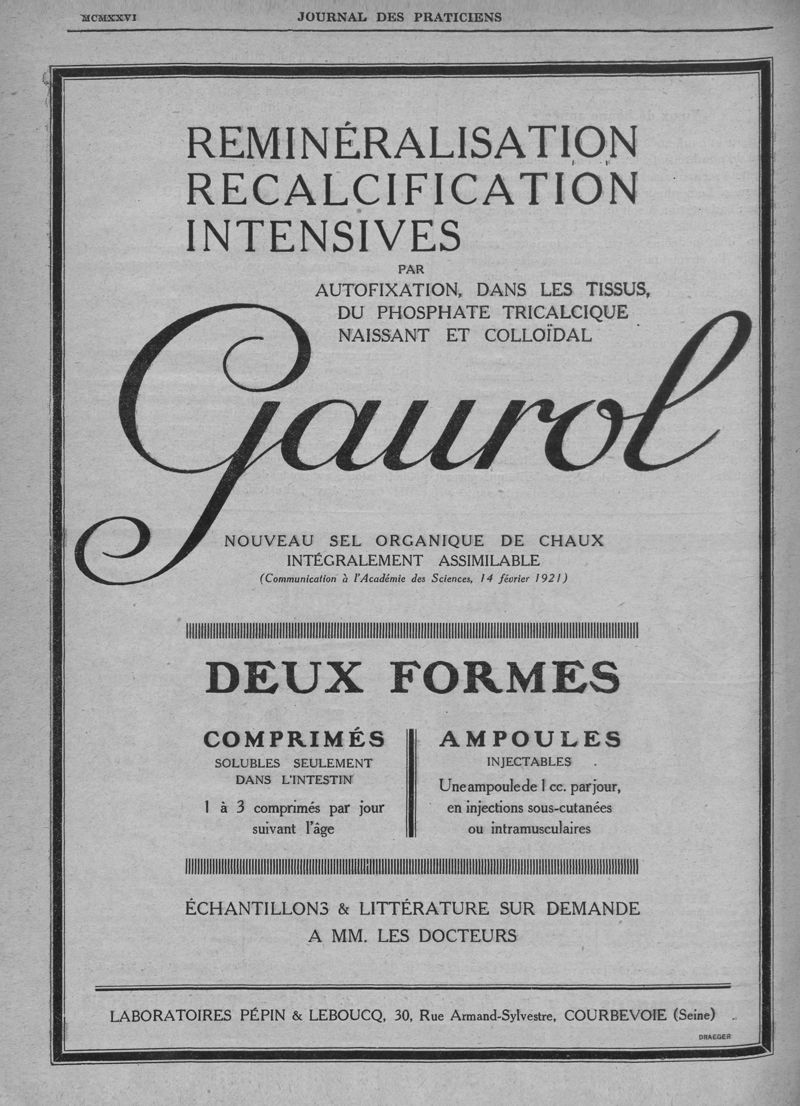 MCMXXVI JOURNAL DES PRATICIENS

REMINÉRALISATION
RECALCIFICATION
INTENSIVES

PAR

AUTOFIXATION, DANS LES TISSUS, DU PHOSPHATE TRICALCIQUE NAISSANT ET COLLOÏDAL

Gaurol

NOUVEAU SEL ORGANIQUE DE CHAUX INTÉGRALEMENT ASSIMILABLE
(Communication à l'Académie des Sciences, 14 février 1921)

DEUX FORMES

COMPRIMÉS
SOLUBLES SEULEMENT DANS L'INTESTIN
1 à 3 comprimés par jour suivant l'âge

AMPOULES
INJECTABLES
Une ampoule de 1 cc. par jour, en injections sous-cutanées ou intramusculaires

ÉCHANTILLONS & LITTÉRATURE SUR DEMANDE
A MM. LES DOCTEURS

LABORATOIRES PÉPIN & LEBOUCQ, 30, Rue Armand-Sylvestre, COURBEVOIE (Seine)

DRAEGER